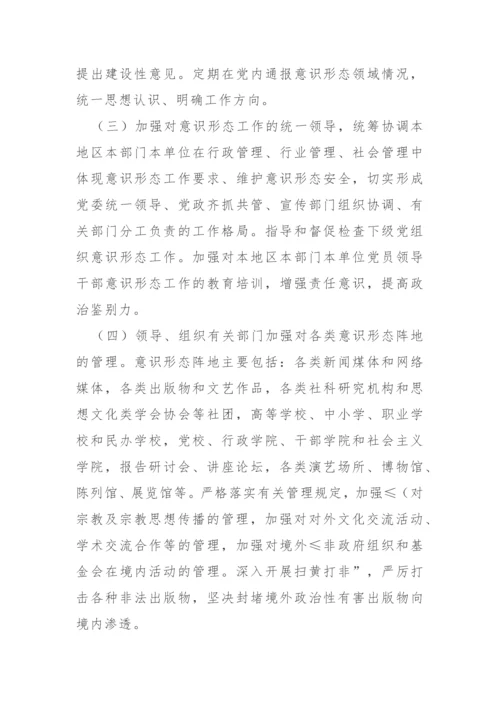 提出建设性意见。定期在党内通报意识形态领域情况，统一思想认识、明确工作方向。

（三）加强对意识形态工作的统一领导，统筹协调本地区本部门本单位在行政管理、行业管理、社会管理中体现意识形态工作要求、维护意识形态安全，切实形成党委统一领导、党政齐抓共管、宣传部门组织协调、有关部门分工负责的工作格局。指导和督促检查下级党组织意识形态工作。加强对本地区本部门本单位党员领导干部意识形态工作的教育培训，增强责任意识，提高政治鉴别力。

（四）领导、组织有关部门加强对各类意识形态阵地的管理。意识形态阵地主要包括：各类新闻媒体和网络媒体，各类出版物和文艺作品，各类社科研究机构和思想文化类学会协会等社团，高等学校、中小学、职业学校和民办学校，党校、行政学院、干部学院和社会主义学院，报告研讨会、讲座论坛，各类演艺场所、博物馆、陈列馆、展览馆等。严格落实有关管理规定，加强≤（对宗教及宗教思想传播的管理，加强对对外文化交流活动、学术交流合作等的管理，加强对境外≤非政府组织和基金会在境内活动的管理。深入开展扫黄打非”，严厉打击各种非法出版物，坚决封堵境外政治性有害出版物向境内渗透。